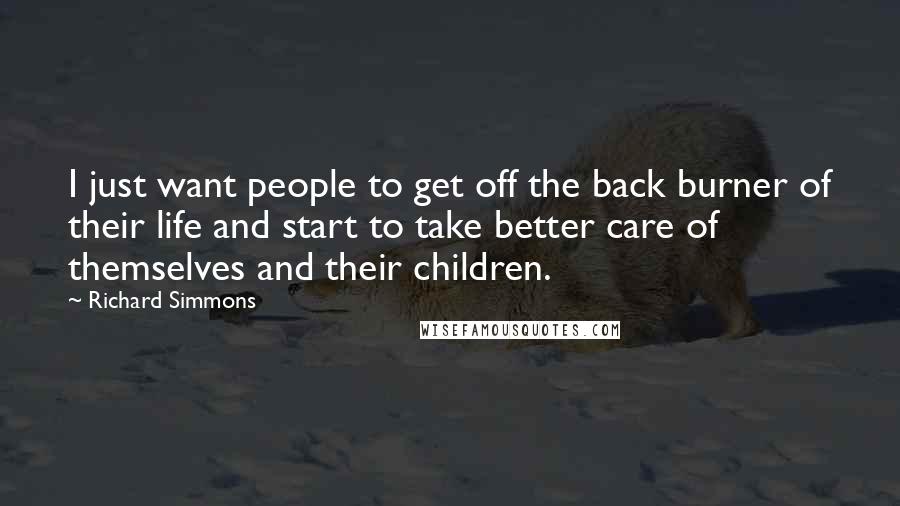 I just want people to get off the back burner of their life and start to take better care of themselves and their children.

— Richard Simmons

WISEFAMOUSQUOTES.COM